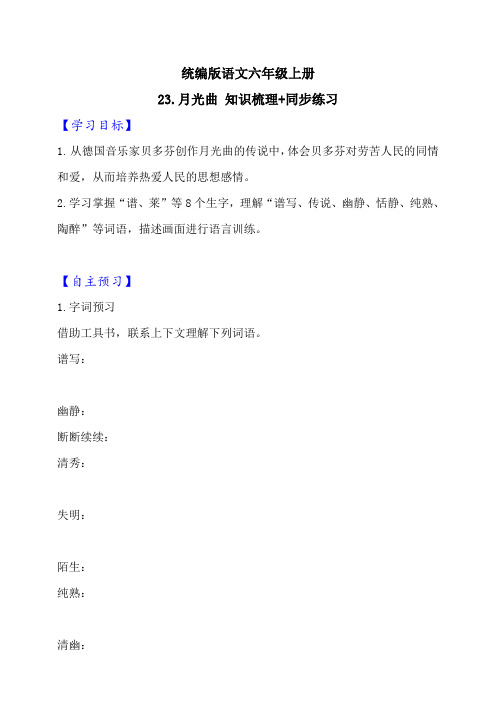 统编版语文六年级上册

23.月光曲 知识梳理+同步练习

【学习目标】

1.从德国音乐家贝多芬创作月光曲的传说中，体会贝多芬对劳苦人民的同情和爱，从而培养热爱人民的思想感情。

2.学习掌握“谱、莱”等8个生字，理解“谱写、传说、幽静、恬静、纯熟、陶醉”等词语，描述画面进行语言训练。

【自主预习】

1.字词预习

借助工具书，联系上下文理解下列词语。

谱写：

幽静：

断断续续：

清秀：

失明：

陌生：

纯熟：

清幽：